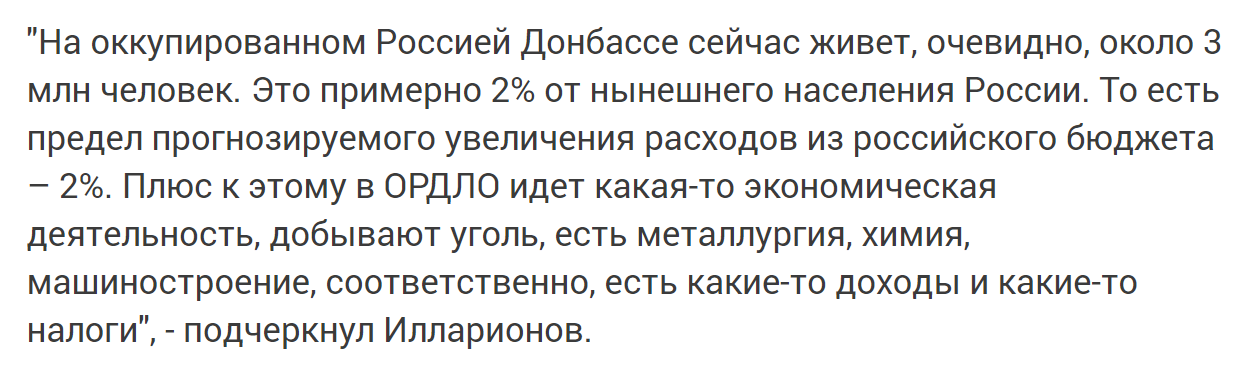 "На оккупированном Россией Донбассе сейчас живет, очевидно, около 3 млн человек. Это примерно 2% от нынешнего населения России. То есть предел прогнозируемого увеличения расходов из российского бюджета – 2%. Плюс к этому в ОРДЛО идет какая-то экономическая деятельность, добывают уголь, есть металлургия, химия, машиностроение, соответственно, есть какие-то доходы и какие-то налоги", - подчеркнул Илларионов.